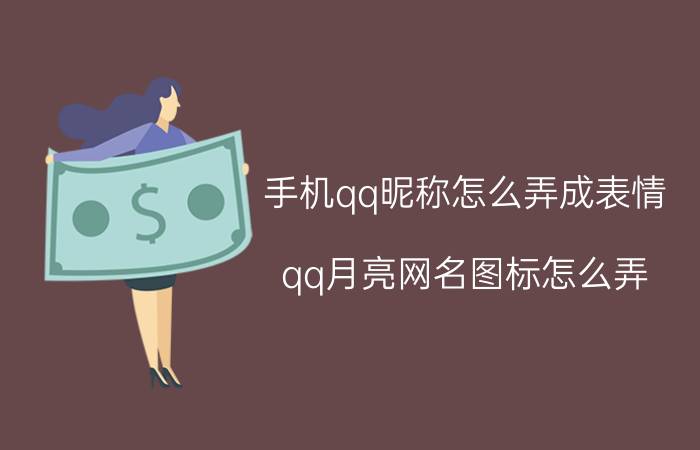 $

手机qq昵称怎么弄成表情

qq月亮网名图标怎么弄